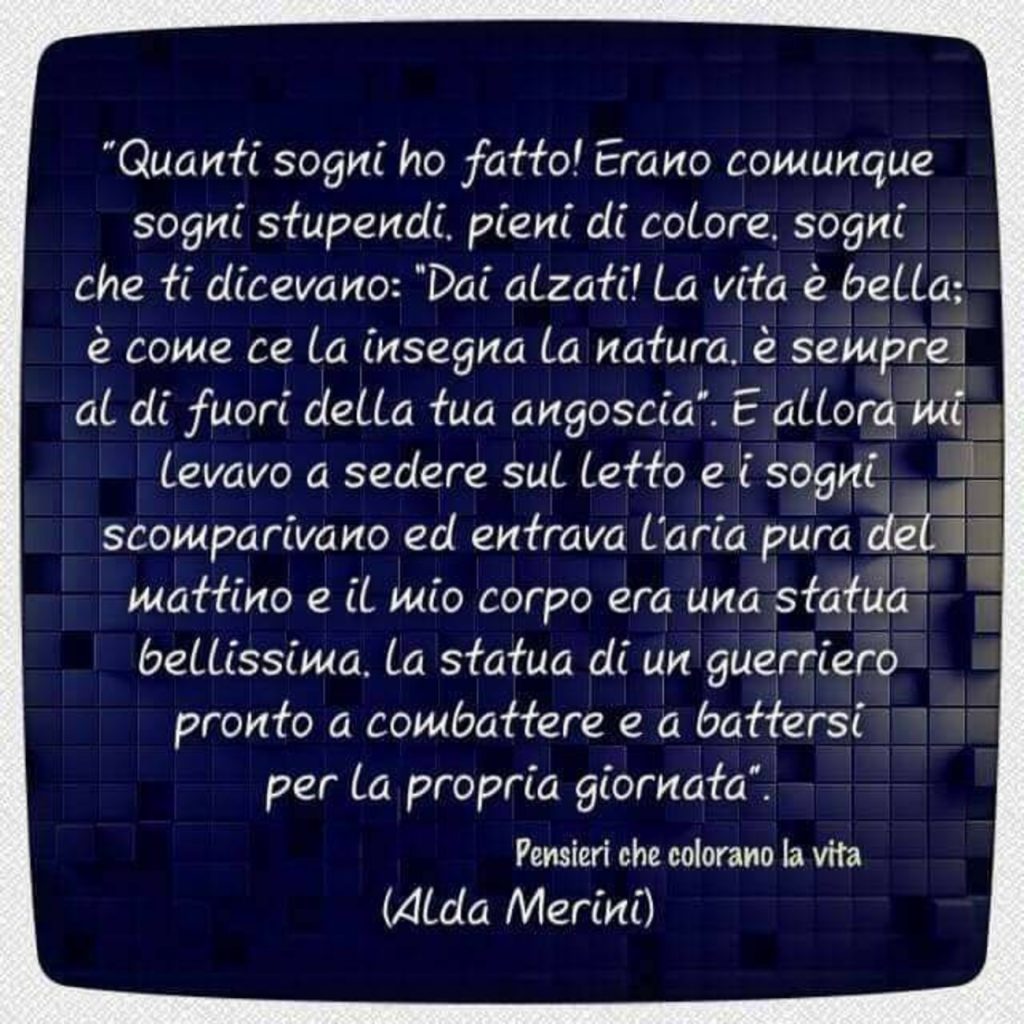 "Quanti sogni ho fatto! Erano comunque sogni stupendi, pieni di colore, sogni che ti dicevano: "Dai alzati! La vita è bella; è come ce la insegna la natura, è sempre al di fuori della tua angoscia". E allora mi levavo a sedere sul letto e i sogni scomparivano ed entrava l'aria pura del mattino e il mio corpo era una statua bellissima, la statua di un guerriero pronto a combattere e a battersi per la propria giornata".

Pensieri che colorano la vita

(Alda Merini)